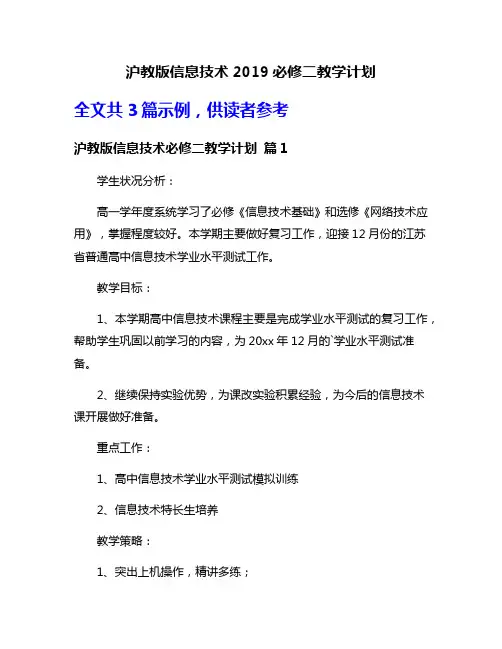 沪教版信息技术 2019 必修二教学计划

全文共 3 篇示例，供读者参考

沪教版信息技术必修二教学计划 篇 1

学生状况分析：

高一学年度系统学习了必修《信息技术基础》和选修《网络技术应用》，掌握程度较好。本学期主要做好复习工作，迎接 12 月份的江苏省普通高中信息技术学业水平测试工作。

教学目标：

1、本学期高中信息技术课程主要是完成学业水平测试的复习工作，帮助学生巩固以前学习的内容，为 20xx 年 12 月的`学业水平测试准备。

2、继续保持实验优势，为课改实验积累经验，为今后的信息技术课开展做好准备。

重点工作：

1、高中信息技术学业水平测试模拟训练

2、信息技术特长生培养

教学策略：

1、突出上机操作，精讲多练；